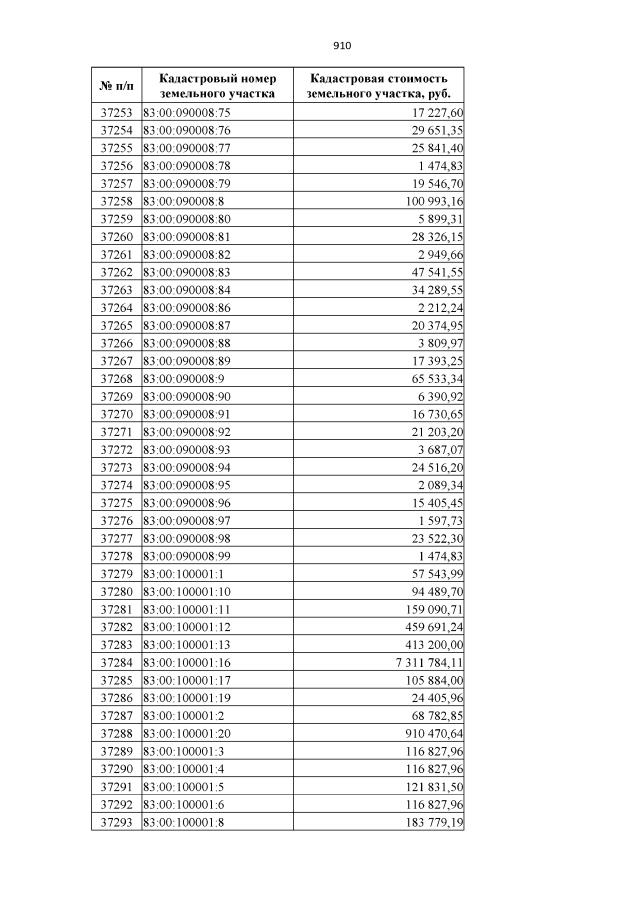 910

| № п/п | Кадастровый номер земельного участка | Кадастровая стоимость земельного участка, руб. |
|---|---|---|
| 37253 | 83:00:090008:75 | 17 227,60 |
| 37254 | 83:00:090008:76 | 29 651,35 |
| 37255 | 83:00:090008:77 | 25 841,40 |
| 37256 | 83:00:090008:78 | 1 474,83 |
| 37257 | 83:00:090008:79 | 19 546,70 |
| 37258 | 83:00:090008:8 | 100 993,16 |
| 37259 | 83:00:090008:80 | 5 899,31 |
| 37260 | 83:00:090008:81 | 28 326,15 |
| 37261 | 83:00:090008:82 | 2 949,66 |
| 37262 | 83:00:090008:83 | 47 541,55 |
| 37263 | 83:00:090008:84 | 34 289,55 |
| 37264 | 83:00:090008:86 | 2 212,24 |
| 37265 | 83:00:090008:87 | 20 374,95 |
| 37266 | 83:00:090008:88 | 3 809,97 |
| 37267 | 83:00:090008:89 | 17 393,25 |
| 37268 | 83:00:090008:9 | 65 533,34 |
| 37269 | 83:00:090008:90 | 6 390,92 |
| 37270 | 83:00:090008:91 | 16 730,65 |
| 37271 | 83:00:090008:92 | 21 203,20 |
| 37272 | 83:00:090008:93 | 3 687,07 |
| 37273 | 83:00:090008:94 | 24 516,20 |
| 37274 | 83:00:090008:95 | 2 089,34 |
| 37275 | 83:00:090008:96 | 15 405,45 |
| 37276 | 83:00:090008:97 | 1 597,73 |
| 37277 | 83:00:090008:98 | 23 522,30 |
| 37278 | 83:00:090008:99 | 1 474,83 |
| 37279 | 83:00:100001:1 | 57 543,99 |
| 37280 | 83:00:100001:10 | 94 489,70 |
| 37281 | 83:00:100001:11 | 159 090,71 |
| 37282 | 83:00:100001:12 | 459 691,24 |
| 37283 | 83:00:100001:13 | 413 200,00 |
| 37284 | 83:00:100001:16 | 7 311 784,11 |
| 37285 | 83:00:100001:17 | 105 884,00 |
| 37286 | 83:00:100001:19 | 24 405,96 |
| 37287 | 83:00:100001:2 | 68 782,85 |
| 37288 | 83:00:100001:20 | 910 470,64 |
| 37289 | 83:00:100001:3 | 116 827,96 |
| 37290 | 83:00:100001:4 | 116 827,96 |
| 37291 | 83:00:100001:5 | 121 831,50 |
| 37292 | 83:00:100001:6 | 116 827,96 |
| 37293 | 83:00:100001:8 | 183 779,19 |